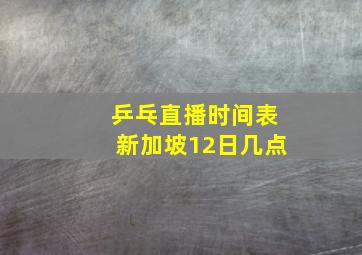 乒乓直播时间表
新加坡12日几点